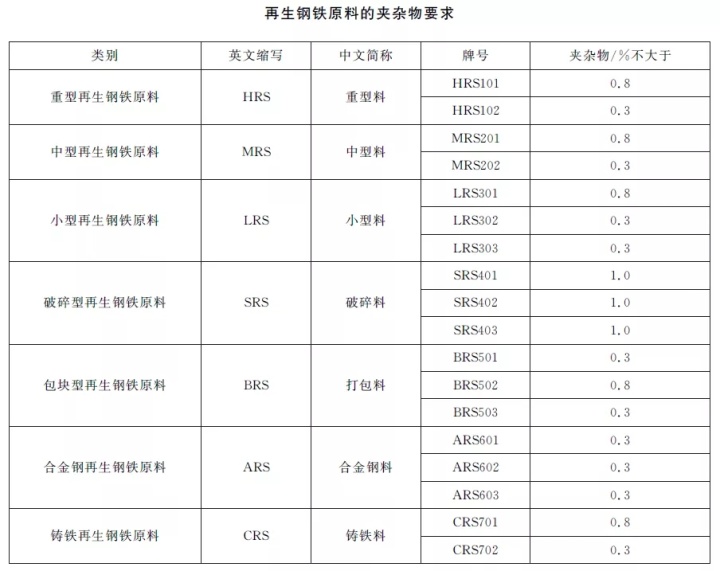 再生钢铁原料的夹杂物要求

| 类别 | 英文缩写 | 中文简称 | 牌号 | 夹杂物/%不大于 |
|---|---|---|---|---|
| 重型再生钢铁原料 | HRS | 重型料 | HRS101 | 0.8 |
| | | | HRS102 | 0.3 |
| 中型再生钢铁原料 | MRS | 中型料 | MRS201 | 0.8 |
| | | | MRS202 | 0.3 |
| 小型再生钢铁原料 | LRS | 小型料 | LRS301 | 0.8 |
| | | | LRS302 | 0.3 |
| | | | LRS303 | 0.3 |
| 破碎型再生钢铁原料 | SRS | 破碎料 | SRS401 | 1.0 |
| | | | SRS402 | 1.0 |
| | | | SRS403 | 1.0 |
| 包块型再生钢铁原料 | BRS | 打包料 | BRS501 | 0.3 |
| | | | BRS502 | 0.8 |
| | | | BRS503 | 0.3 |
| 合金钢再生钢铁原料 | ARS | 合金钢料 | ARS601 | 0.3 |
| | | | ARS602 | 0.3 |
| | | | ARS603 | 0.3 |
| 铸铁再生钢铁原料 | CRS | 铸铁料 | CRS701 | 0.8 |
| | | | CRS702 | 0.3 |